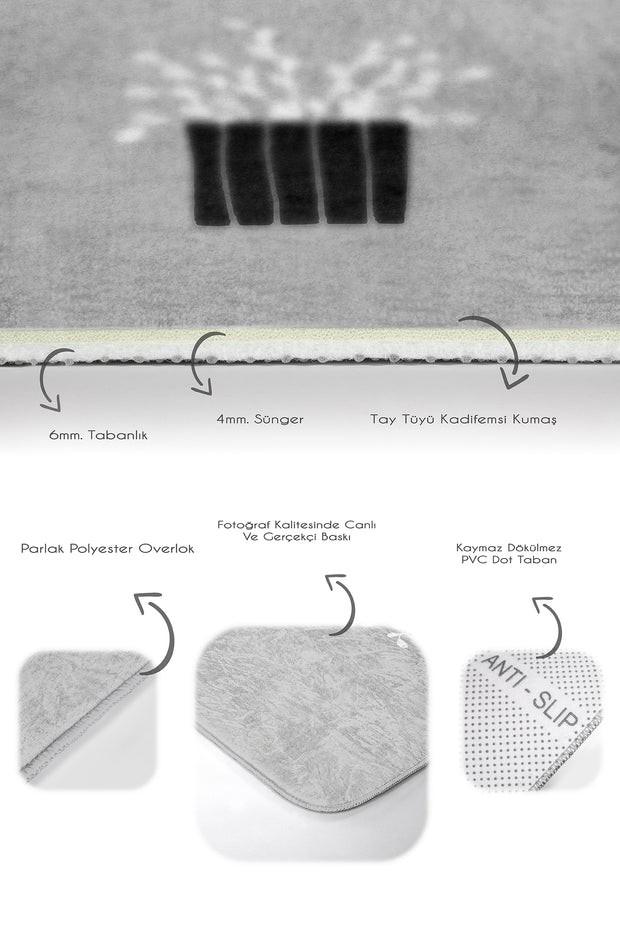 6mm. Tabanlık

4mm. Sünger

Tay Tüyü Kadifemsi Kumaş

Parlak Polyester Overlok

Fotoğraf Kalitesinde Canlı Ve Gerçekçi Baskı

Kaymaz Dökülmez PVC Dot Taban

ANTI - SLIP